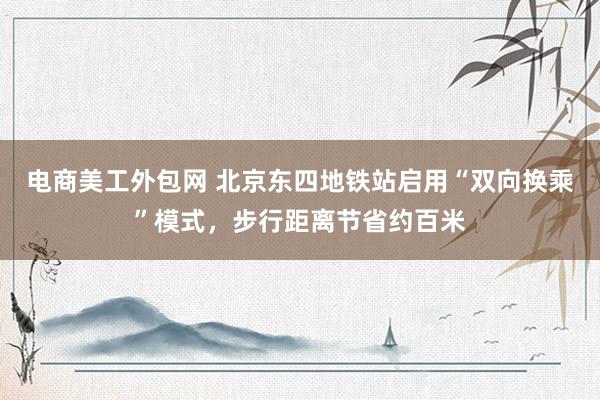 电商美工外包网 北京东四地铁站启用“双向换乘”模式，步行距离节省约百米